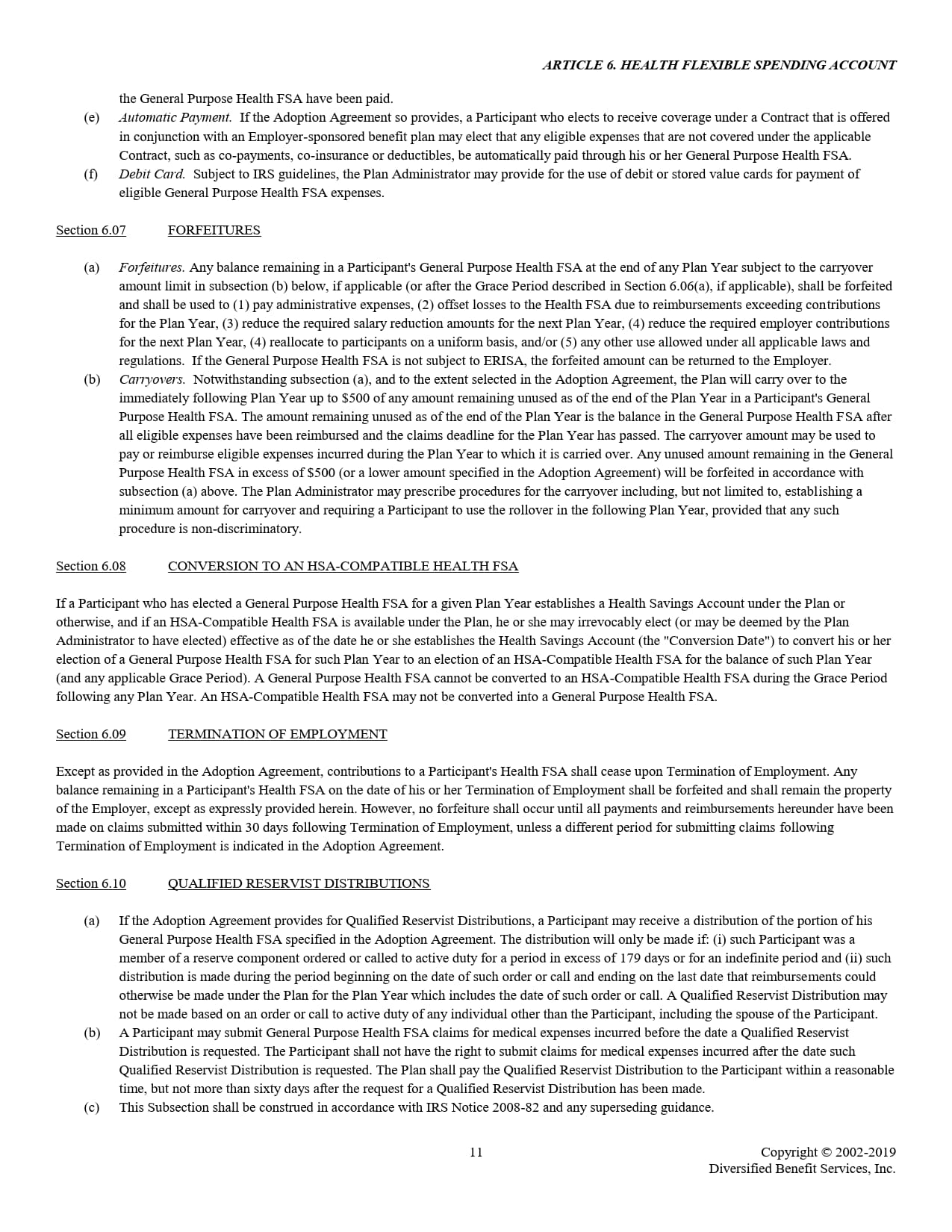 ARTICLE 6. HEALTH FLEXIBLE SPENDING ACCOUNT

the General Purpose Health FSA have been paid.

(e) Automatic Payment. If the Adoption Agreement so provides, a Participant who elects to receive coverage under a Contract that is offered in conjunction with an Employer-sponsored benefit plan may elect that any eligible expenses that are not covered under the applicable Contract, such as co-payments, co-insurance or deductibles, be automatically paid through his or her General Purpose Health FSA.

(f) Debit Card. Subject to IRS guidelines, the Plan Administrator may provide for the use of debit or stored value cards for payment of eligible General Purpose Health FSA expenses.

Section 6.07 FORFEITURES

(a) Forfeitures. Any balance remaining in a Participant's General Purpose Health FSA at the end of any Plan Year subject to the carryover amount limit in subsection (b) below, if applicable (or after the Grace Period described in Section 6.06(a), if applicable), shall be forfeited and shall be used to (1) pay administrative expenses, (2) offset losses to the Health FSA due to reimbursements exceeding contributions for the Plan Year, (3) reduce the required salary reduction amounts for the next Plan Year, (4) reduce the required employer contributions for the next Plan Year, (4) reallocate to participants on a uniform basis, and/or (5) any other use allowed under all applicable laws and regulations. If the General Purpose Health FSA is not subject to ERISA, the forfeited amount can be returned to the Employer.

(b) Carryovers. Notwithstanding subsection (a), and to the extent selected in the Adoption Agreement, the Plan will carry over to the immediately following Plan Year up to $500 of any amount remaining unused as of the end of the Plan Year in a Participant's General Purpose Health FSA. The amount remaining unused as of the end of the Plan Year is the balance in the General Purpose Health FSA after all eligible expenses have been reimbursed and the claims deadline for the Plan Year has passed. The carryover amount may be used to pay or reimburse eligible expenses incurred during the Plan Year to which it is carried over. Any unused amount remaining in the General Purpose Health FSA in excess of $500 (or a lower amount specified in the Adoption Agreement) will be forfeited in accordance with subsection (a) above. The Plan Administrator may prescribe procedures for the carryover including, but not limited to, establishing a minimum amount for carryover and requiring a Participant to use the rollover in the following Plan Year, provided that any such procedure is non-discriminatory.

Section 6.08 CONVERSION TO AN HSA-COMPATIBLE HEALTH FSA

If a Participant who has elected a General Purpose Health FSA for a given Plan Year establishes a Health Savings Account under the Plan or otherwise, and if an HSA-Compatible Health FSA is available under the Plan, he or she may irrevocably elect (or may be deemed by the Plan Administrator to have elected) effective as of the date he or she establishes the Health Savings Account (the "Conversion Date") to convert his or her election of a General Purpose Health FSA for such Plan Year to an election of an HSA-Compatible Health FSA for the balance of such Plan Year (and any applicable Grace Period). A General Purpose Health FSA cannot be converted to an HSA-Compatible Health FSA during the Grace Period following any Plan Year. An HSA-Compatible Health FSA may not be converted into a General Purpose Health FSA.

Section 6.09 TERMINATION OF EMPLOYMENT

Except as provided in the Adoption Agreement, contributions to a Participant's Health FSA shall cease upon Termination of Employment. Any balance remaining in a Participant's Health FSA on the date of his or her Termination of Employment shall be forfeited and shall remain the property of the Employer, except as expressly provided herein. However, no forfeiture shall occur until all payments and reimbursements hereunder have been made on claims submitted within 30 days following Termination of Employment, unless a different period for submitting claims following Termination of Employment is indicated in the Adoption Agreement.

Section 6.10 QUALIFIED RESERVIST DISTRIBUTIONS

(a) If the Adoption Agreement provides for Qualified Reservist Distributions, a Participant may receive a distribution of the portion of his General Purpose Health FSA specified in the Adoption Agreement. The distribution will only be made if: (i) such Participant was a member of a reserve component ordered or called to active duty for a period in excess of 179 days or for an indefinite period and (ii) such distribution is made during the period beginning on the date of such order or call and ending on the last date that reimbursements could otherwise be made under the Plan for the Plan Year which includes the date of such order or call. A Qualified Reservist Distribution may not be made based on an order or call to active duty of any individual other than the Participant, including the spouse of the Participant.

(b) A Participant may submit General Purpose Health FSA claims for medical expenses incurred before the date a Qualified Reservist Distribution is requested. The Participant shall not have the right to submit claims for medical expenses incurred after the date such Qualified Reservist Distribution is requested. The Plan shall pay the Qualified Reservist Distribution to the Participant within a reasonable time, but not more than sixty days after the request for a Qualified Reservist Distribution has been made.

(c) This Subsection shall be construed in accordance with IRS Notice 2008-82 and any superseding guidance.

11

Copyright © 2002-2019
Diversified Benefit Services, Inc.